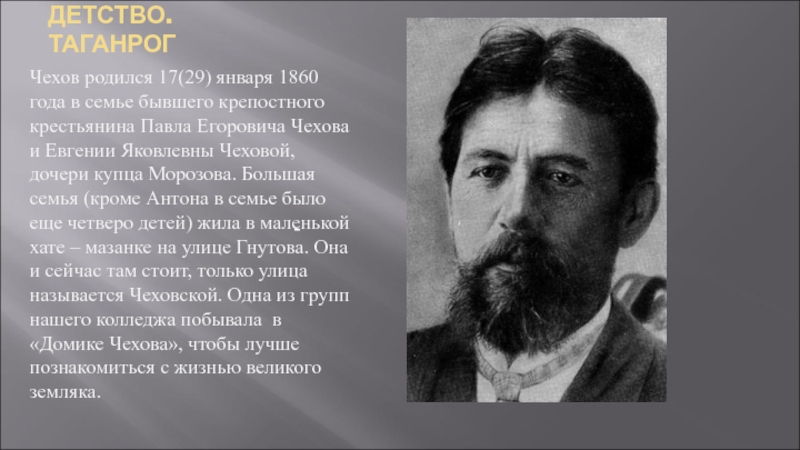 ДЕТСТВО. ТАГАНРОГ

Чехов родился 17(29) января 1860 года в семье бывшего крепостного крестьянина Павла Егоровича Чехова и Евгении Яковлевны Чеховой, дочери купца Морозова. Большая семья (кроме Антона в семье было еще четверо детей) жила в маленькой хате – мазанке на улице Гнутова. Она и сейчас там стоит, только улица называется Чеховской. Одна из групп нашего колледжа побывала в «Домике Чехова», чтобы лучше познакомиться с жизнью великого земляка.